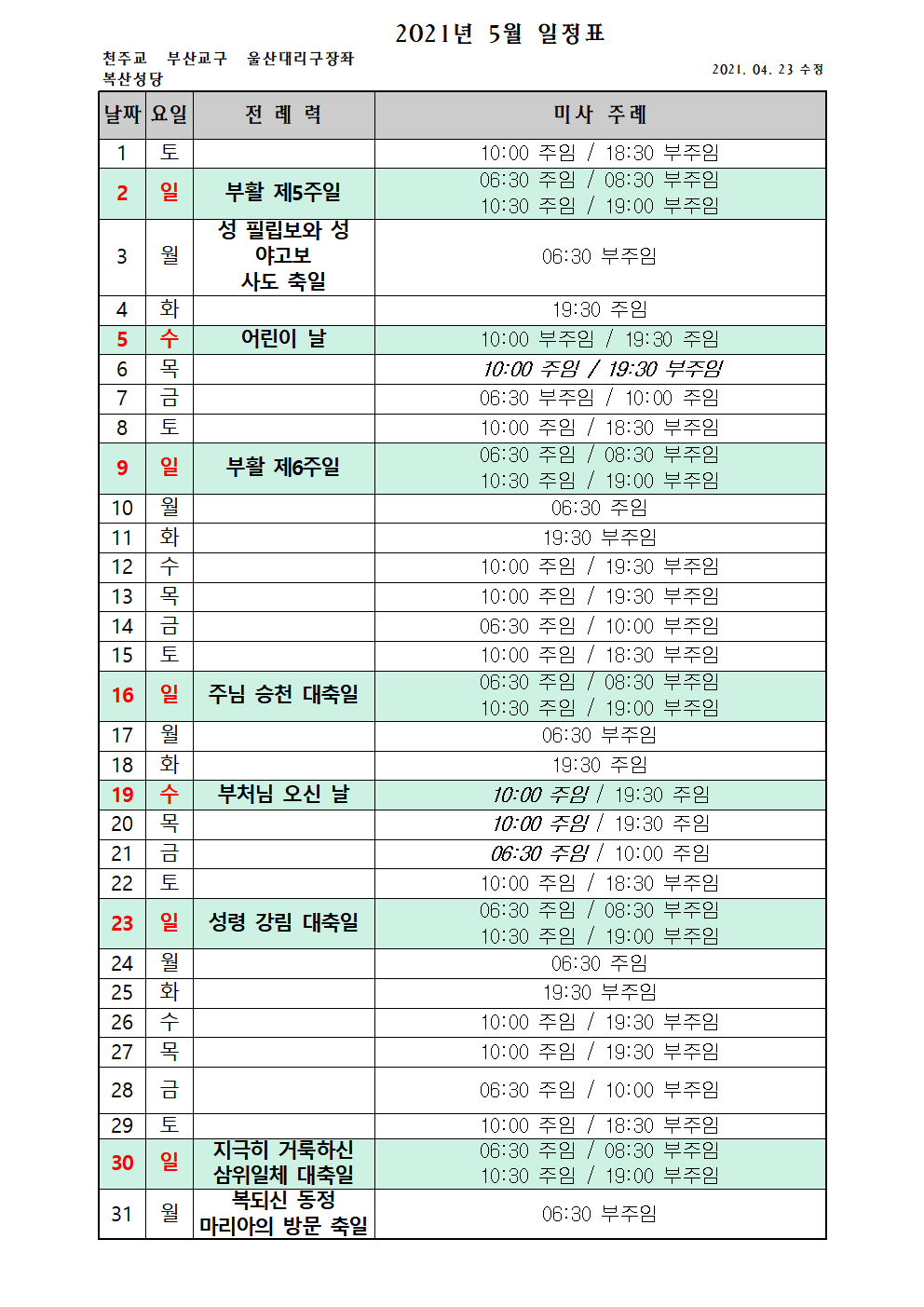 2021년 5월 일정표

천주교 부산교구 울산대리구장좌
복산성당

2021. 04. 23 수정

| 날짜 | 요일 | 전 례 력 | 미사 주례 |
|---|---|---|---|
| 1 | 토 | | 10:00 주임 / 18:30 부주임 |
| 2 | 일 | 부활 제5주일 | 06:30 주임 / 08:30 부주임 10:30 주임 / 19:00 부주임 |
| 3 | 월 | 성 필립보와 성 야고보 사도 축일 | 06:30 부주임 |
| 4 | 화 | | 19:30 주임 |
| 5 | 수 | 어린이 날 | 10:00 부주임 / 19:30 주임 |
| 6 | 목 | | 10:00 주임 / 19:30 부주임 |
| 7 | 금 | | 06:30 부주임 / 10:00 주임 |
| 8 | 토 | | 10:00 주임 / 18:30 부주임 |
| 9 | 일 | 부활 제6주일 | 06:30 주임 / 08:30 부주임 10:30 주임 / 19:00 부주임 |
| 10 | 월 | | 06:30 주임 |
| 11 | 화 | | 19:30 부주임 |
| 12 | 수 | | 10:00 주임 / 19:30 부주임 |
| 13 | 목 | | 10:00 주임 / 19:30 부주임 |
| 14 | 금 | | 06:30 주임 / 10:00 부주임 |
| 15 | 토 | | 10:00 주임 / 18:30 부주임 |
| 16 | 일 | 주님 승천 대축일 | 06:30 주임 / 08:30 부주임 10:30 주임 / 19:00 부주임 |
| 17 | 월 | | 06:30 부주임 |
| 18 | 화 | | 19:30 주임 |
| 19 | 수 | 부처님 오신 날 | 10:00 주임 / 19:30 주임 |
| 20 | 목 | | 10:00 주임 / 19:30 주임 |
| 21 | 금 | | 06:30 주임 / 10:00 주임 |
| 22 | 토 | | 10:00 주임 / 18:30 부주임 |
| 23 | 일 | 성령 강림 대축일 | 06:30 주임 / 08:30 부주임 10:30 주임 / 19:00 부주임 |
| 24 | 월 | | 06:30 주임 |
| 25 | 화 | | 19:30 부주임 |
| 26 | 수 | | 10:00 주임 / 19:30 부주임 |
| 27 | 목 | | 10:00 주임 / 19:30 부주임 |
| 28 | 금 | | 06:30 주임 / 10:00 부주임 |
| 29 | 토 | | 10:00 주임 / 18:30 부주임 |
| 30 | 일 | 지극히 거룩하신 삼위일체 대축일 | 06:30 주임 / 08:30 부주임 10:30 주임 / 19:00 부주임 |
| 31 | 월 | 복되신 동정 마리아의 방문 축일 | 06:30 부주임 |